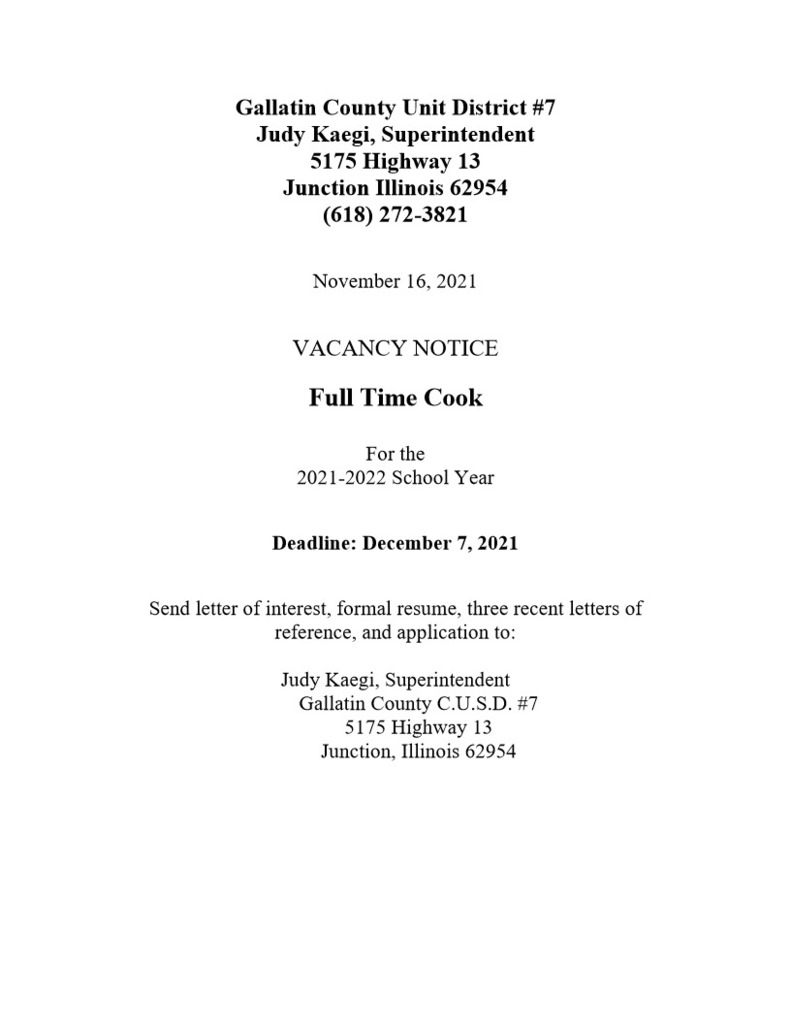 Gallatin County Unit District #7
Judy Kaegi, Superintendent
5175 Highway 13
Junction Illinois 62954
(618) 272-3821

November 16, 2021

VACANCY NOTICE

Full Time Cook

For the
2021-2022 School Year

Deadline: December 7, 2021

Send letter of interest, formal resume, three recent letters of reference, and application to:

Judy Kaegi, Superintendent
Gallatin County C.U.S.D. #7
5175 Highway 13
Junction, Illinois 62954